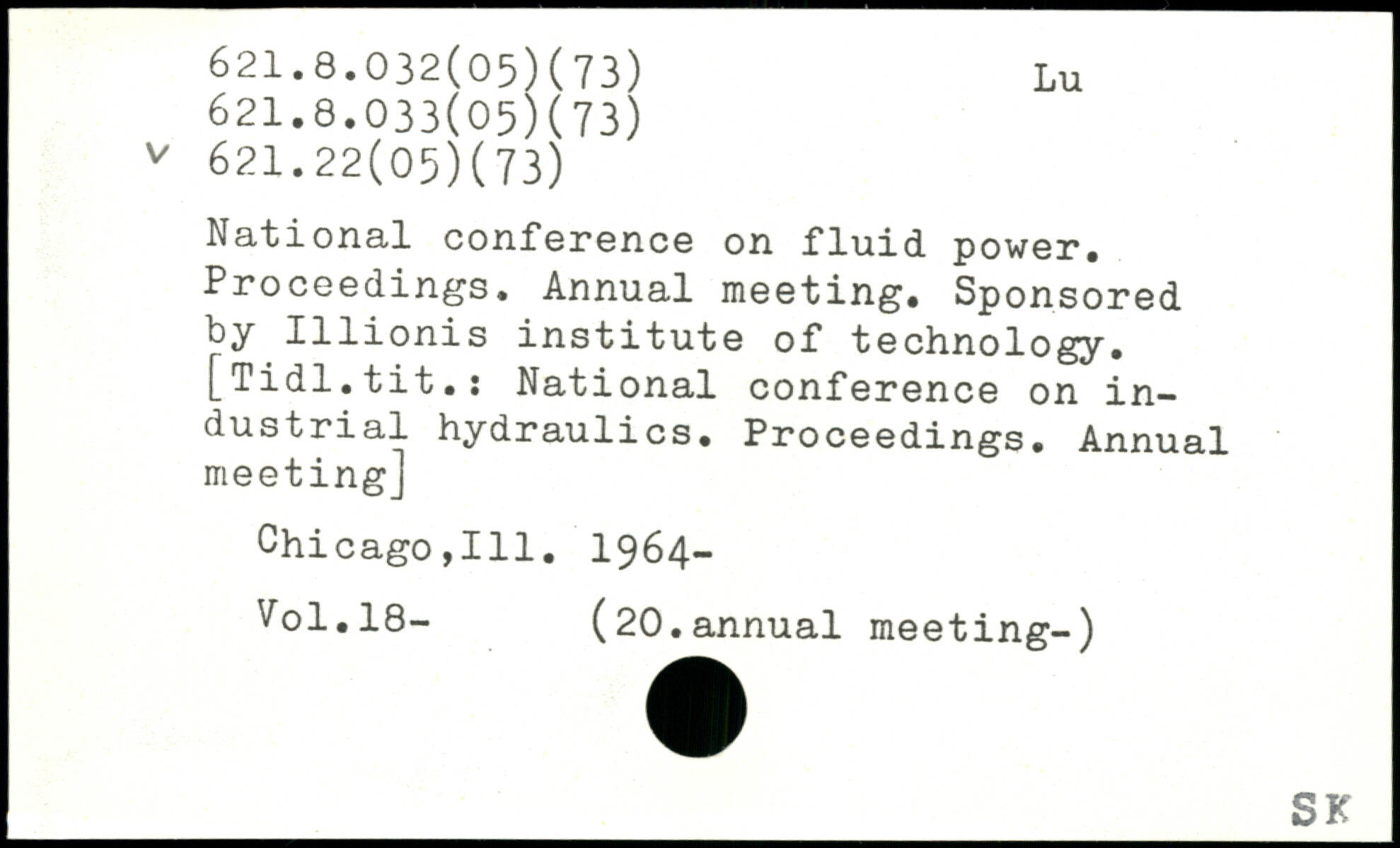 621.8.032(05)(73)
621.8.033(05)(73)
v 621.22(05)(73)

Lu

National conference on fluid power. Proceedings. Annual meeting. Sponsored by Illionis institute of technology. [Tidl.tit.: National conference on industrial hydraulics. Proceedings. Annual meeting]

Chicago,Ill. 1964-

Vol.18- (20.annual meeting-)

SK